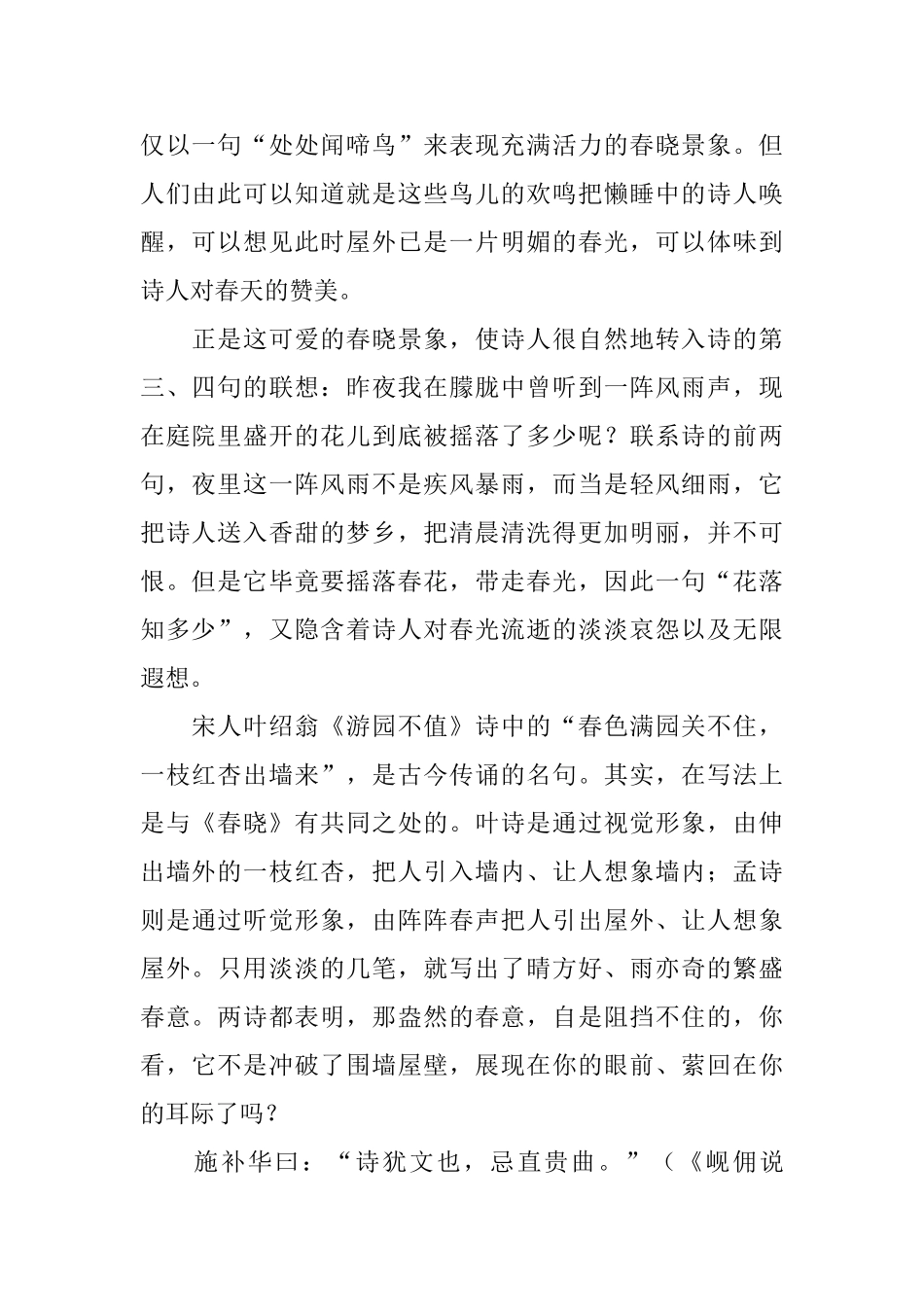 仅以一句“处处闻啼鸟”来表现充满活力的春晓景象。但人们由此可以知道就是这些鸟儿的欢鸣把懒睡中的诗人唤醒，可以想见此时屋外已是一片明媚的春光，可以体味到诗人对春天的赞美。

正是这可爱的春晓景象，使诗人很自然地转入诗的第三、四句的联想：昨夜我在朦胧中曾听到一阵风雨声，现在庭院里盛开的花儿到底被摇落了多少呢？联系诗的前两句，夜里这一阵风雨不是疾风暴雨，而当是轻风细雨，它把诗人送入香甜的梦乡，把清晨清洗得更加明丽，并不可恨。但是它毕竟要摇落春花，带走春光，因此一句“花落知多少”，又隐含着诗人对春光流逝的淡淡哀怨以及无限遐想。

宋人叶绍翁《游园不值》诗中的“春色满园关不住，一枝红杏出墙来”，是古今传诵的名句。其实，在写法上是与《春晓》有共同之处的。叶诗是通过视觉形象，由伸出墙外的一枝红杏，把人引入墙内、让人想象墙内；孟诗则是通过听觉形象，由阵阵春声把人引出屋外、让人想象屋外。只用淡淡的几笔，就写出了晴方好、雨亦奇的繁盛春意。两诗都表明，那盎然的春意，自是阻挡不住的，你看，它不是冲破了围墙屋壁，展现在你的眼前、萦回在你的耳际了吗？

施补华曰：“诗犹文也，忌直贵曲。”（《岘佣说